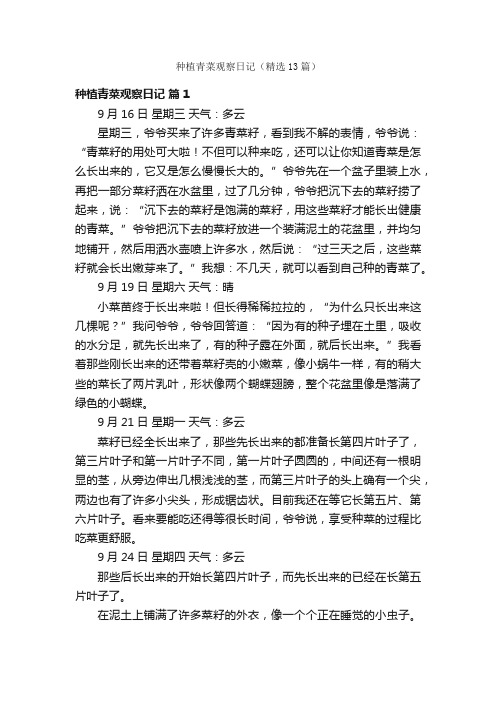 种植青菜观察日记（精选13篇）

种植青菜观察日记 篇1

9月16日 星期三 天气：多云

星期三，爷爷买来了许多青菜籽，看到我不解的表情，爷爷说：“青菜籽的用处可大啦！不但可以种来吃，还可以让你知道青菜是怎么长出来的，它又是怎么慢慢长大的。”爷爷先在一个盆子里装上水，再把一部分菜籽洒在水盆里，过了几分钟，爷爷把沉下去的菜籽捞了起来，说：“沉下去的菜籽是饱满的菜籽，用这些菜籽才能长出健康的青菜。”爷爷把沉下去的菜籽放进一个装满泥土的花盆里，并均匀地铺开，然后用洒水壶喷上许多水，然后说：“过三天之后，这些菜籽就会长出嫩芽来了。”我想：不几天，就可以看到自己种的青菜了。

9月19日 星期六 天气：晴

小菜苗终于长出来啦！但长得稀稀拉拉的，“为什么只长出来这几棵呢？”我问爷爷，爷爷回答道：“因为有的种子埋在土里，吸收的水分足，就先长出来了，有的种子露在外面，就后长出来。”我看着那些刚长出来的还带着菜籽壳的小嫩菜，像小蜗牛一样，有的稍大些的菜长了两片乳叶，形状像两个蝴蝶翅膀，整个花盆里像是落满了绿色的小蝴蝶。

9月21日 星期一 天气：多云

菜籽已经全长出来了，那些先长出来的都准备长第四片叶子了，第三片叶子和第一片叶子不同，第一片叶子圆圆的，中间还有一根明显的茎，从旁边伸出几根浅浅的茎，而第三片叶子的头上确有一个尖，两边也有了许多小尖头，形成锯齿状。目前我还在等它长第五片、第六片叶子。看来要能吃还得等很长时间，爷爷说，享受种菜的过程比吃菜更舒服。

9月24日 星期四 天气：多云

那些后长出来的开始长第四片叶子，而先长出来的已经在长第五片叶子了。

在泥土上铺满了许多菜籽的外衣，像一个个正在睡觉的小虫子。